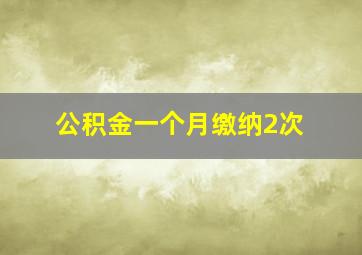 公积金一个月缴纳2次